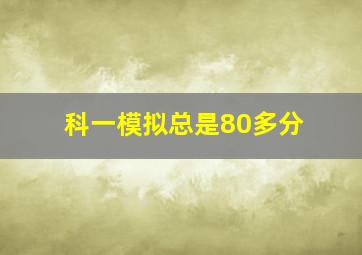 科一模拟总是80多分